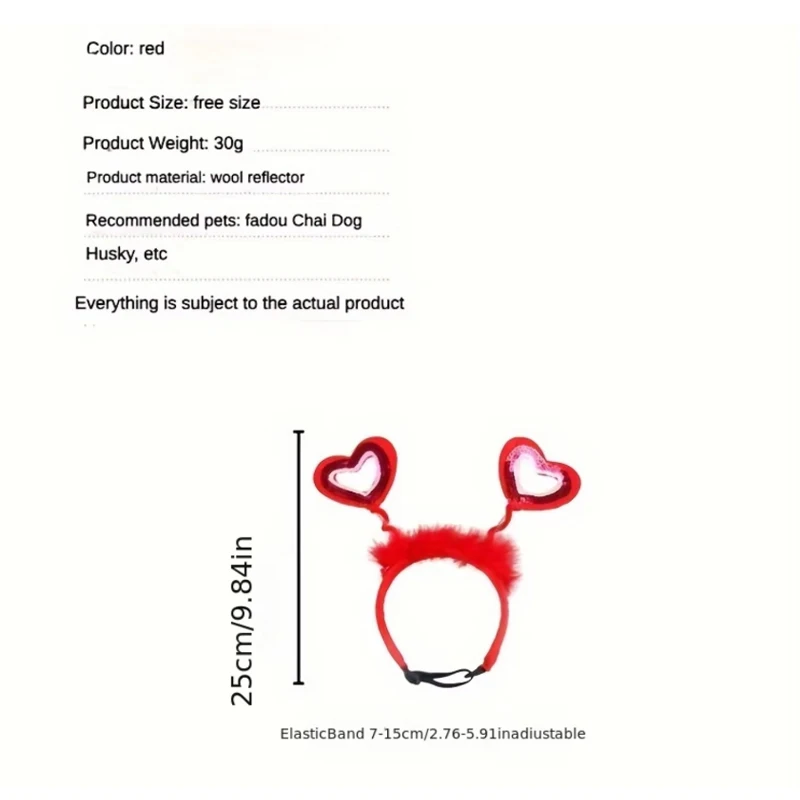 Color: red

Product Size: free size

Product Weight: 30g

Product material: wool reflector

Recommended pets: fadou Chai Dog

Husky, etc

Everything is subject to the actual product

25cm/9.84in

ElasticBand 7-15cm/2.76-5.91inadiustable